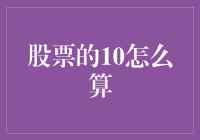 股票的10怎么算